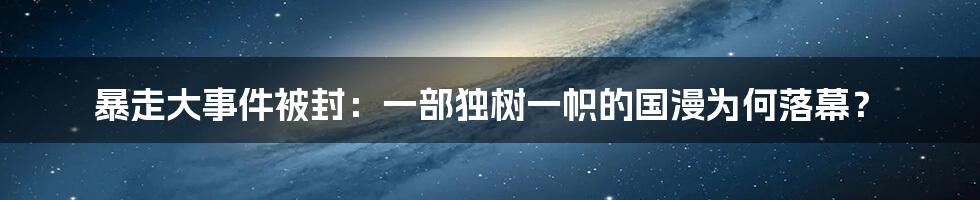 暴走大事件被封：一部独树一帜的国漫为何落幕？